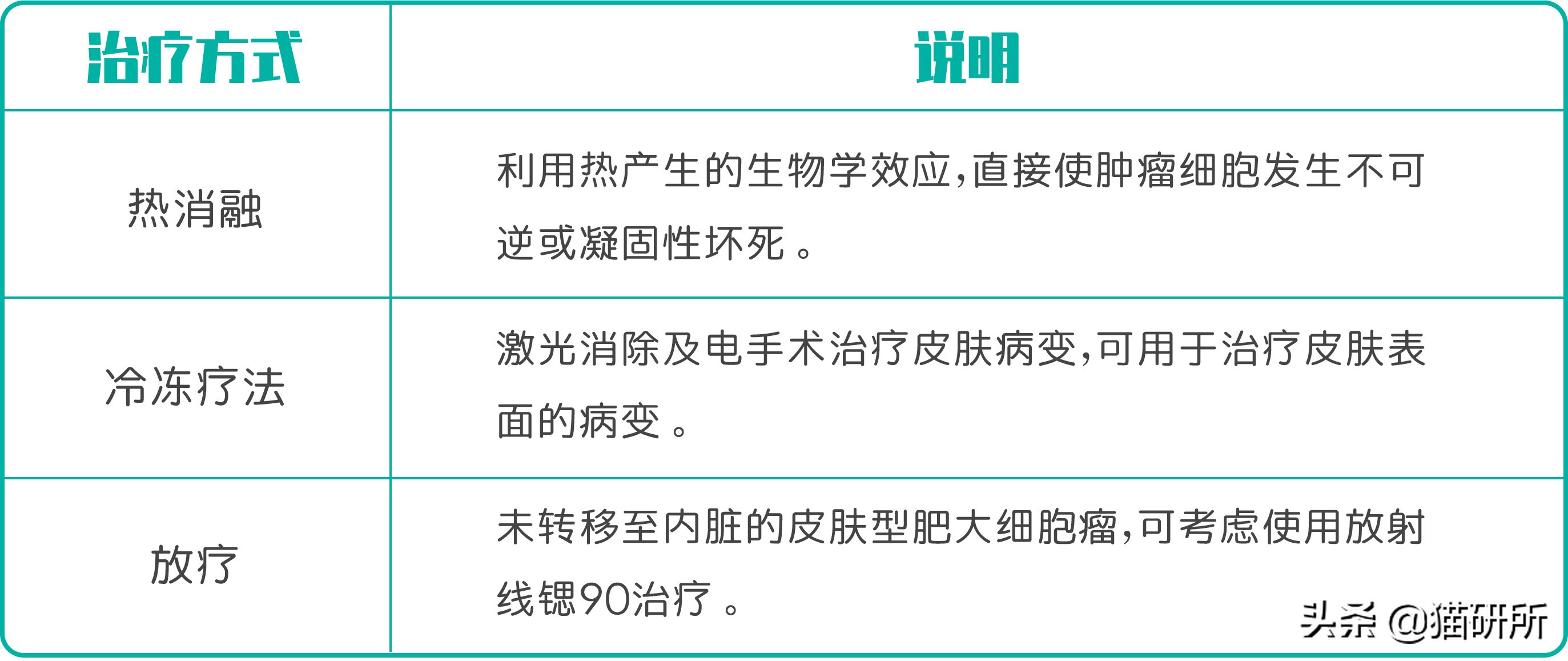 | 治疗方式 | 说明 |
|---|---|
| 热消融 | 利用热产生的生物学效应,直接使肿瘤细胞发生不可逆或凝固性坏死。 |
| 冷冻疗法 | 激光消除及电手术治疗皮肤病变,可用于治疗皮肤表面的病变。 |
| 放疗 | 未转移至内脏的皮肤型肥大细胞瘤,可考虑使用放射线锶90治疗。 |

头条 @猫研所